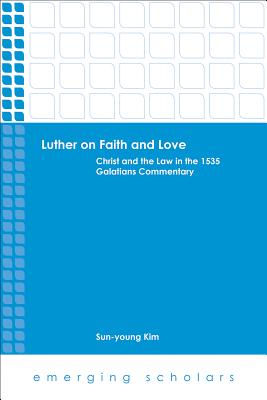 Luther on Faith and Love

Christ and the Law in the 1535 Galatians Commentary

Sun-young Kim

emerging scholars